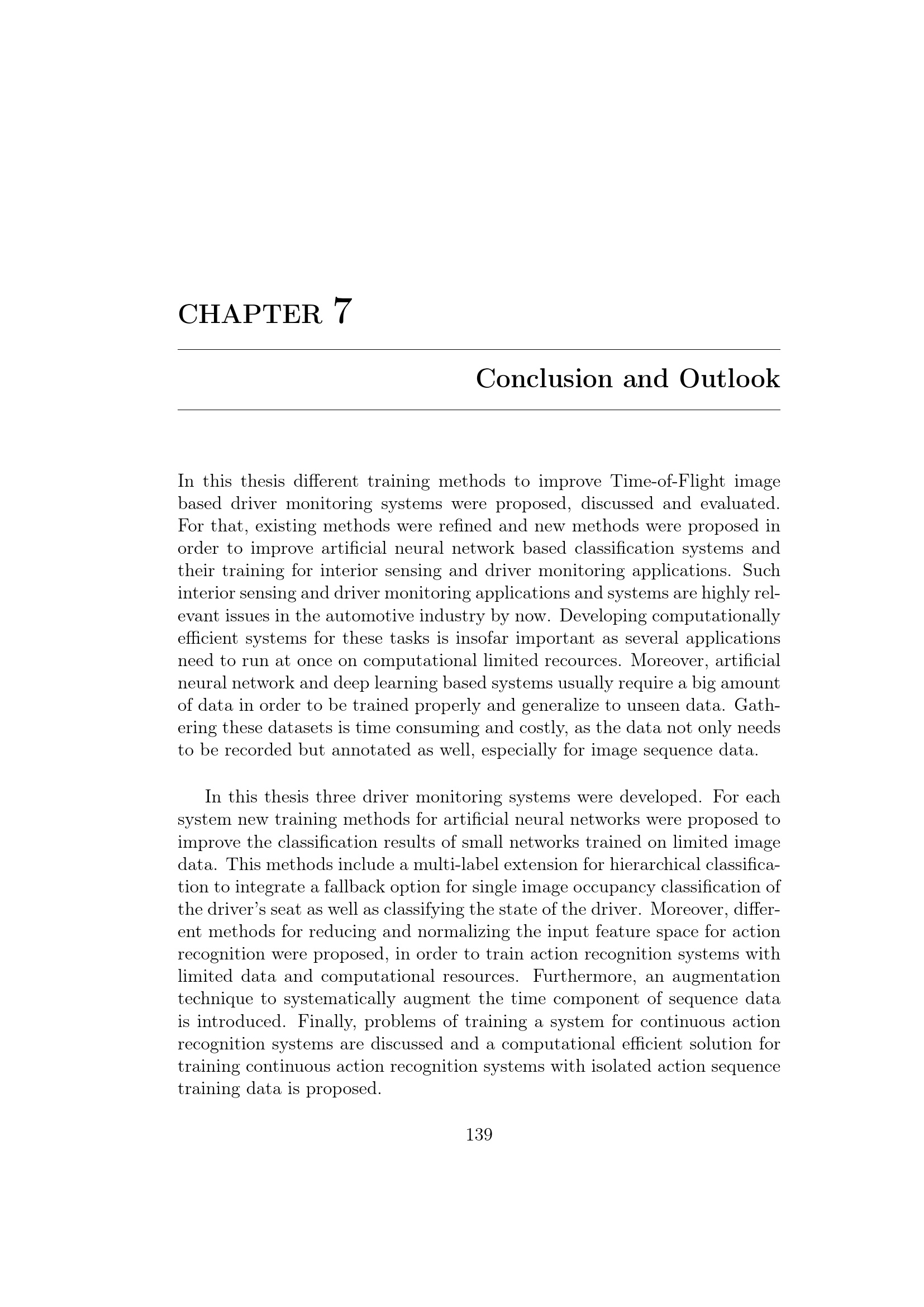 CHAPTER 7

Conclusion and Outlook

In this thesis different training methods to improve Time-of-Flight image based driver monitoring systems were proposed, discussed and evaluated. For that, existing methods were refined and new methods were proposed in order to improve artificial neural network based classification systems and their training for interior sensing and driver monitoring applications. Such interior sensing and driver monitoring applications and systems are highly relevant issues in the automotive industry by now. Developing computationally efficient systems for these tasks is insofar important as several applications need to run at once on computational limited recources. Moreover, artificial neural network and deep learning based systems usually require a big amount of data in order to be trained properly and generalize to unseen data. Gathering these datasets is time consuming and costly, as the data not only needs to be recorded but annotated as well, especially for image sequence data.

In this thesis three driver monitoring systems were developed. For each system new training methods for artificial neural networks were proposed to improve the classification results of small networks trained on limited image data. This methods include a multi-label extension for hierarchical classification to integrate a fallback option for single image occupancy classification of the driver's seat as well as classifying the state of the driver. Moreover, different methods for reducing and normalizing the input feature space for action recognition were proposed, in order to train action recognition systems with limited data and computational resources. Furthermore, an augmentation technique to systematically augment the time component of sequence data is introduced. Finally, problems of training a system for continuous action recognition systems are discussed and a computational efficient solution for training continuous action recognition systems with isolated action sequence training data is proposed.

139